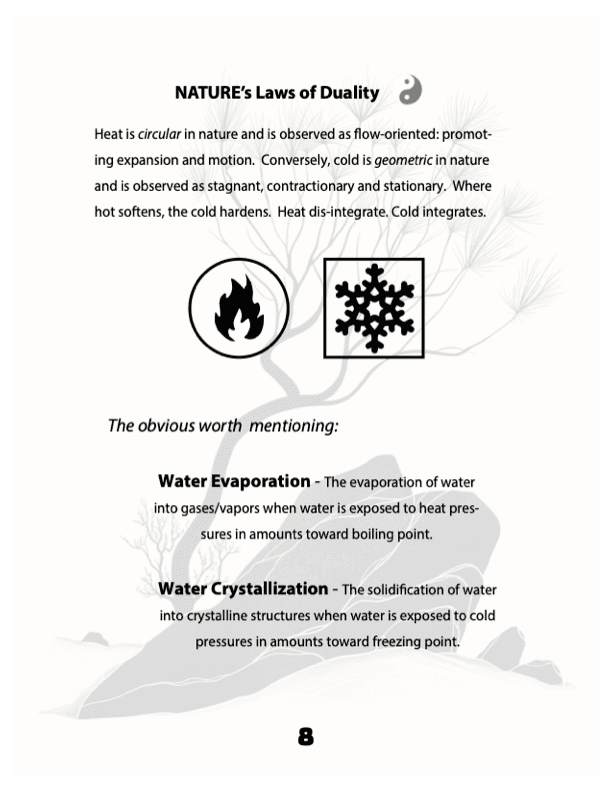 NATURE's Laws of Duality

Heat is circular in nature and is observed as flow-oriented: promoting expansion and motion. Conversely, cold is geometric in nature and is observed as stagnant, contractionary and stationary. Where hot softens, the cold hardens. Heat dis-integrate. Cold integrates.

The obvious worth mentioning:

Water Evaporation - The evaporation of water into gases/vapors when water is exposed to heat pressures in amounts toward boiling point.

Water Crystallization - The solidification of water into crystalline structures when water is exposed to cold pressures in amounts toward freezing point.

8